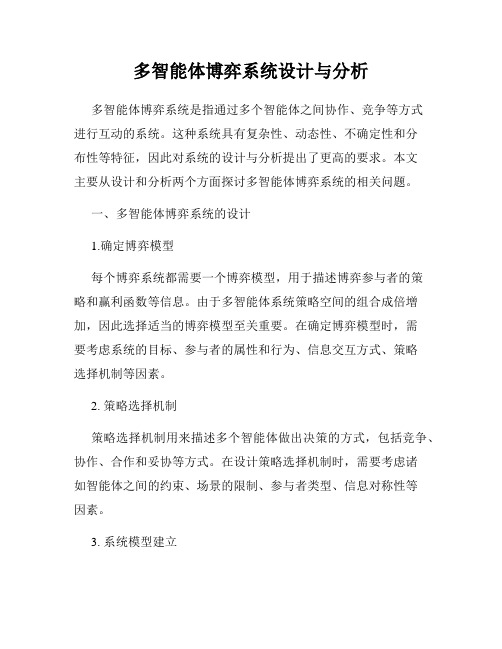 多智能体博弈系统设计与分析

多智能体博弈系统是指通过多个智能体之间协作、竞争等方式进行互动的系统。这种系统具有复杂性、动态性、不确定性和分布性等特征，因此对系统的设计与分析提出了更高的要求。本文主要从设计和分析两个方面探讨多智能体博弈系统的相关问题。

一、多智能体博弈系统的设计

1.确定博弈模型

每个博弈系统都需要一个博弈模型，用于描述博弈参与者的策略和赢利函数等信息。由于多智能体系统策略空间的组合成倍增加，因此选择适当的博弈模型至关重要。在确定博弈模型时，需要考虑系统的目标、参与者的属性和行为、信息交互方式、策略选择机制等因素。

2. 策略选择机制

策略选择机制用来描述多个智能体做出决策的方式，包括竞争、协作、合作和妥协等方式。在设计策略选择机制时，需要考虑诸如智能体之间的约束、场景的限制、参与者类型、信息对称性等因素。

3. 系统模型建立